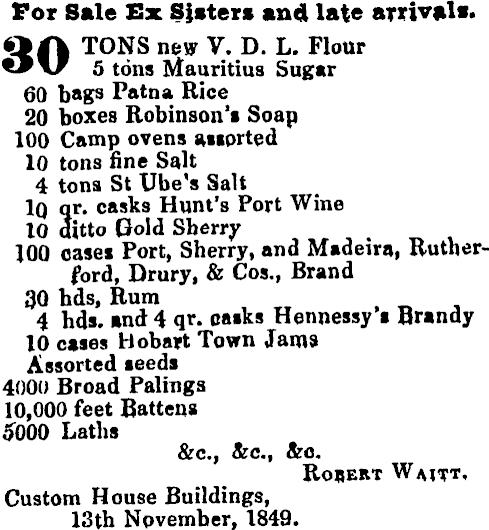 For Sale Ex Sisters and late arrivals.

30 TONS new V. D. L. Flour
5 tons Mauritius Sugar
60 bags Patna Rice
20 boxes Robinson's Soap
100 Camp ovens assorted
10 tons fine Salt
4 tons St Ube's Salt
10 qr. casks Hunt's Port Wine
10 ditto Gold Sherry
100 cases Port, Sherry, and Madeira, Rutherford, Drury, & Cos., Brand
30 hds, Rum
4 hds. and 4 qr. casks Hennessy's Brandy
10 cases Hobart Town Jams
Assorted seeds
4000 Broad Palings
10,000 feet Battens
5000 Laths
&c., &c., &c.

ROBERT WAITT.

Custom House Buildings,
13th November, 1849.